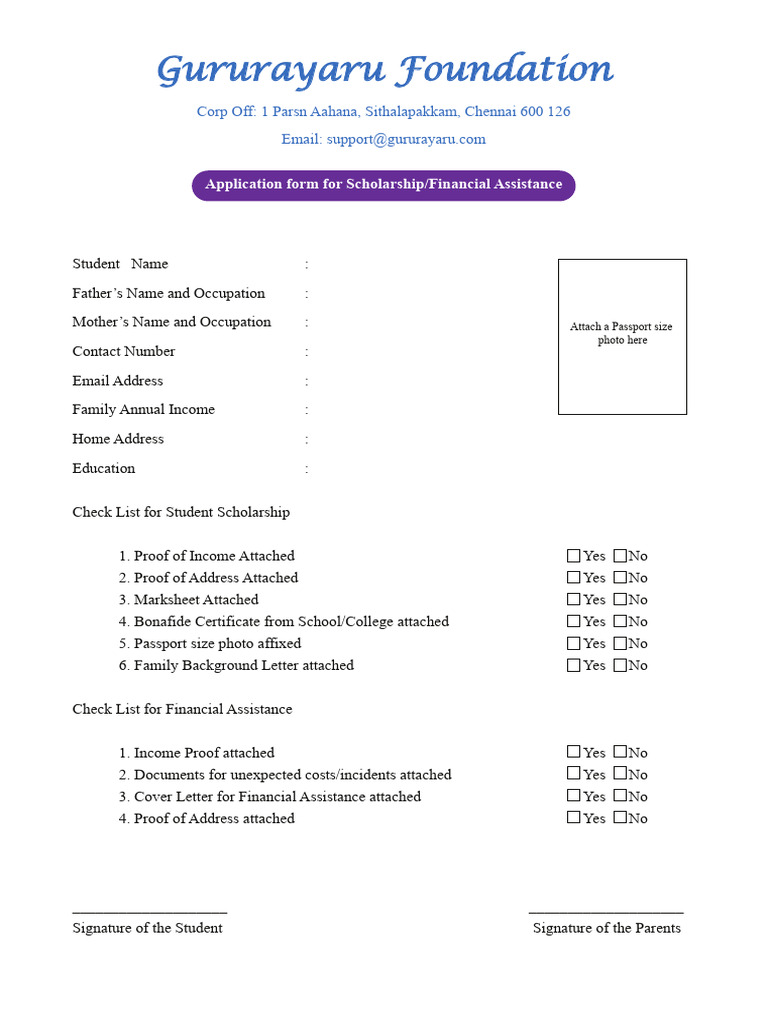 Gururayaru Foundation

Corp Off: 1 Parsn Aahana, Sithalapakkam, Chennai 600 126

Email: support@gururayaru.com

Application form for Scholarship/Financial Assistance

Student Name :
Father's Name and Occupation :
Mother's Name and Occupation :
Contact Number :
Email Address :
Family Annual Income :
Home Address :
Education :

Attach a Passport size photo here

Check List for Student Scholarship

1. Proof of Income Attached ☐Yes ☐No
2. Proof of Address Attached ☐Yes ☐No
3. Marksheet Attached ☐Yes ☐No
4. Bonafide Certificate from School/College attached ☐Yes ☐No
5. Passport size photo affixed ☐Yes ☐No
6. Family Background Letter attached ☐Yes ☐No

Check List for Financial Assistance

1. Income Proof attached ☐Yes ☐No
2. Documents for unexpected costs/incidents attached ☐Yes ☐No
3. Cover Letter for Financial Assistance attached ☐Yes ☐No
4. Proof of Address attached ☐Yes ☐No

Signature of the Student

Signature of the Parents